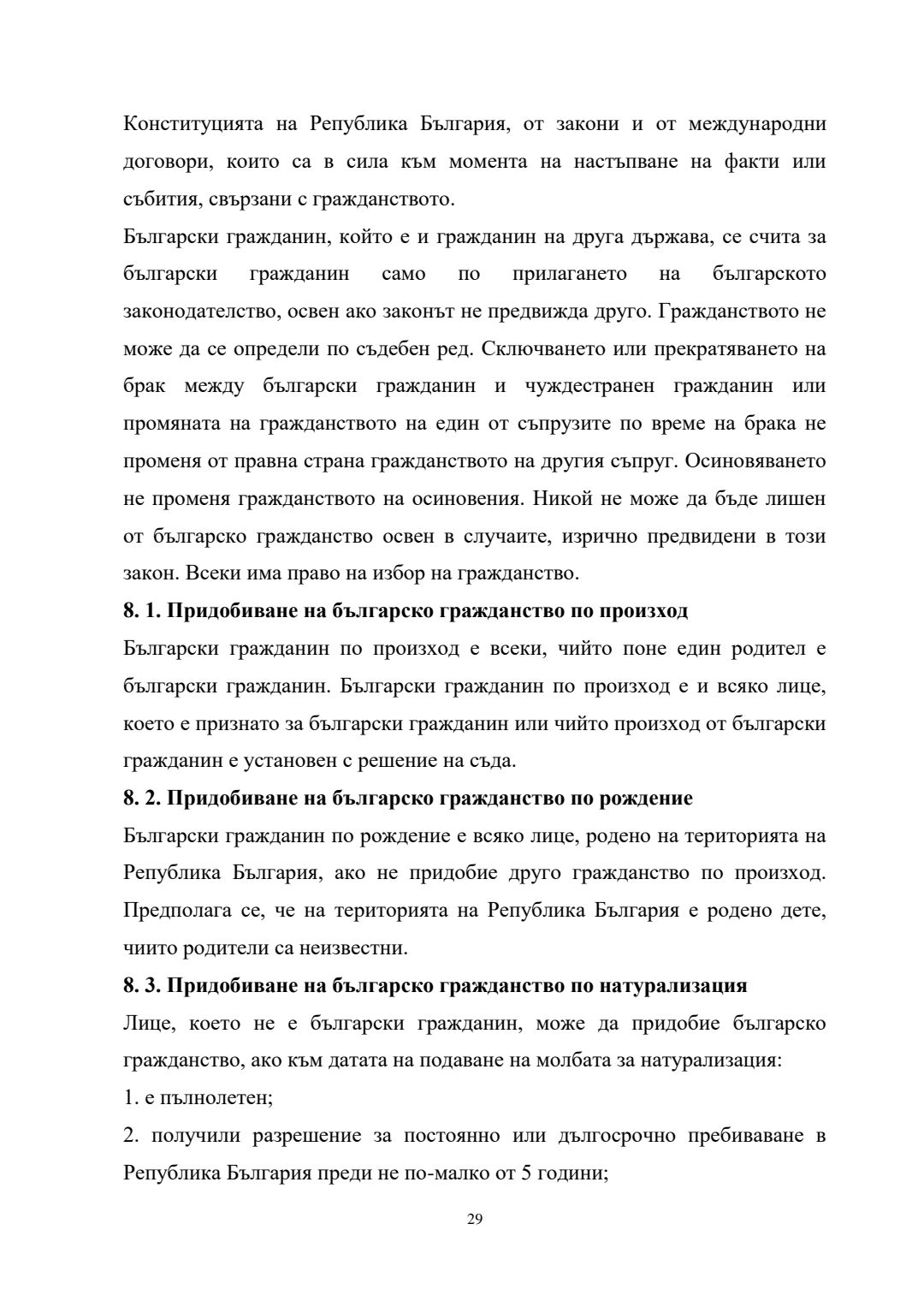 Конституцията на Република България, от закони и от международни договори, които са в сила към момента на настъпване на факти или събития, свързани с гражданството.
Български гражданин, който е и гражданин на друга държава, се счита за български гражданин само по прилагането на българското законодателство, освен ако законът не предвижда друго. Гражданството не може да се определи по съдебен ред. Сключването или прекратяването на брак между български гражданин и чуждестранен гражданин или промяната на гражданството на един от съпрузите по време на брака не променя от правна страна гражданството на другия съпруг. Осиновяването не променя гражданството на осиновения. Никой не може да бъде лишен от българско гражданство освен в случаите, изрично предвидени в този закон. Всеки има право на избор на гражданство.
8. 1. Придобиване на българско гражданство по произход
Български гражданин по произход е всеки, чийто поне един родител е български гражданин. Български гражданин по произход е и всяко лице, което е признато за български гражданин или чийто произход от български гражданин е установен с решение на съда.
8. 2. Придобиване на българско гражданство по рождение
Български гражданин по рождение е всяко лице, родено на територията на Република България, ако не придобие друго гражданство по произход. Предполага се, че на територията на Република България е родено дете, чиито родители са неизвестни.
8. 3. Придобиване на българско гражданство по натурализация
Лице, което не е български гражданин, може да придобие българско гражданство, ако към датата на подаване на молбата за натурализация:
1. е пълнолетен;
2. получили разрешение за постоянно или дългосрочно пребиваване в Република България преди не по-малко от 5 години;
29